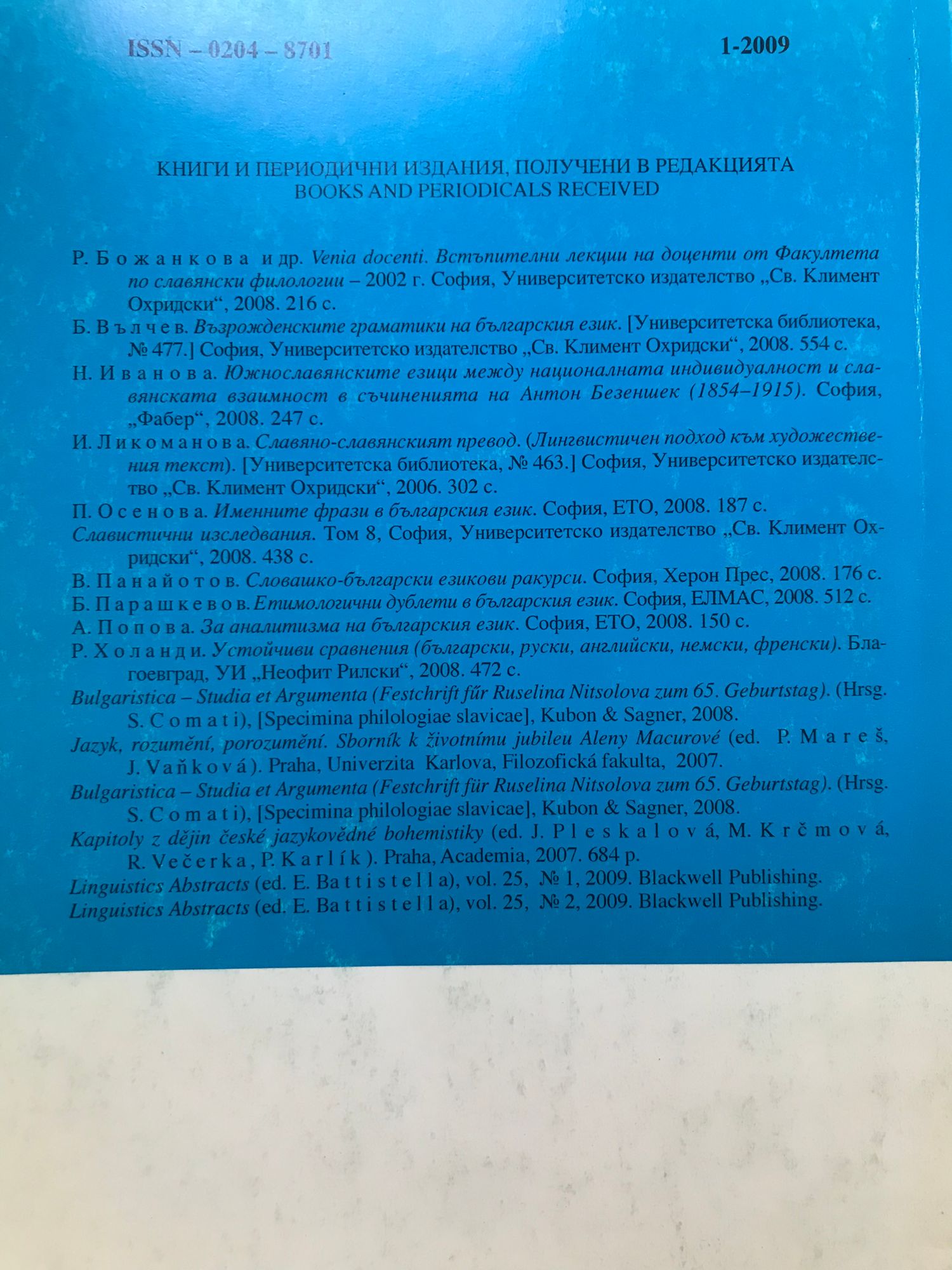 ISSN – 0204 – 8701

1-2009

КНИГИ И ПЕРИОДИЧНИ ИЗДАНИЯ, ПОЛУЧЕНИ В РЕДАКЦИЯТА
BOOKS AND PERIODICALS RECEIVED

Р. Божанкова и др. Venia docenti. Встъпителни лекции на доценти от Факултета по славянски филологии – 2002 г. София, Университетско издателство „Св. Климент Охридски“, 2008. 216 с.

Б. Вълчев. Възрожденските граматики на българския език. [Университетска библиотека, № 477.] София, Университетско издателство „Св. Климент Охридски“, 2008. 554 с.

Н. Иванова. Южнославянските езици между националната индивидуалност и славянската взаимност в съчиненията на Антон Безеншек (1854–1915). София, „Фабер“, 2008. 247 с.

И. Ликоманова. Славяно-славянският превод. (Лингвистичен подход към художествения текст). [Университетска библиотека, № 463.] София, Университетско издателство „Св. Климент Охридски“, 2006. 302 с.

П. Осенова. Именните фрази в българския език. София, ЕТО, 2008. 187 с.

Славистични изследвания. Том 8, София, Университетско издателство „Св. Климент Охридски“, 2008. 438 с.

В. Панайотов. Словашко-български езикови ракурси. София, Херон Прес, 2008. 176 с.

Б. Парашкевов. Етимологични дублети в българския език. София, ЕЛМАС, 2008. 512 с.

А. Попова. За аналитизма на българския език. София, ЕТО, 2008. 150 с.

Р. Холанди. Устойчиви сравнения (български, руски, английски, немски, френски). Благоевград, УИ „Неофит Рилски“, 2008. 472 с.

Bulgaristica – Studia et Argumenta (Festchrift für Ruselina Nitsolova zum 65. Geburtstag). (Hrsg. S. Comati), [Specimina philologiae slavicae], Kubon & Sagner, 2008.

Jazyk, rozumění, porozumění. Sborník k životnímu jubileu Aleny Macurové (ed. P. Mareš, J. Vaňková). Praha, Univerzita Karlova, Filozofická fakulta, 2007.

Bulgaristica – Studia et Argumenta (Festchrift für Ruselina Nitsolova zum 65. Geburtstag). (Hrsg. S. Comati), [Specimina philologiae slavicae], Kubon & Sagner, 2008.

Kapitoly z dějin české jazykovědné bohemistiky (ed. J. Pleskalová, M. Krčmová, R. Večerka, P. Karlík). Praha, Academia, 2007. 684 p.

Linguistics Abstracts (ed. E. Battistella), vol. 25, № 1, 2009. Blackwell Publishing.

Linguistics Abstracts (ed. E. Battistella), vol. 25, № 2, 2009. Blackwell Publishing.